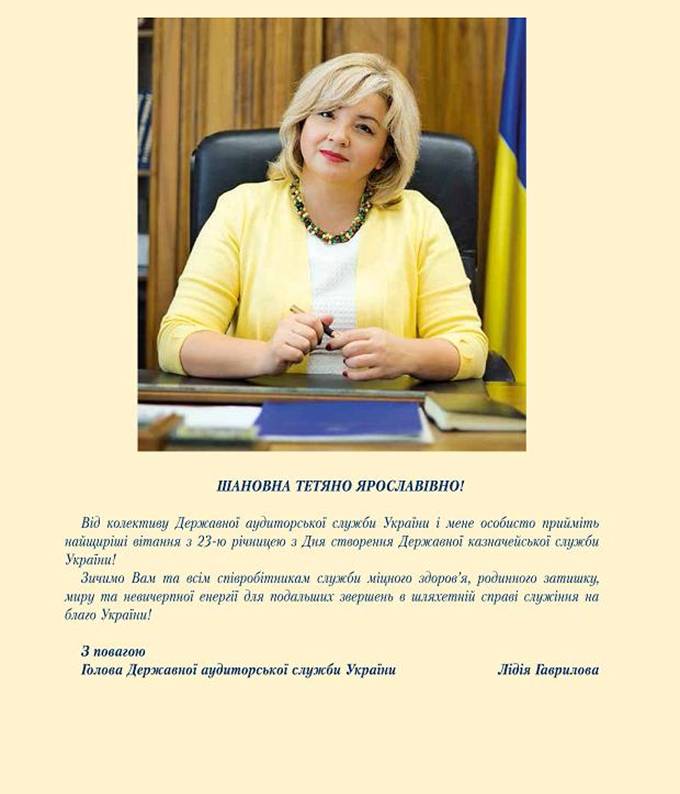 ШАНОВНА ТЕТЯНО ЯРОСЛАВІВНО!

Від колективу Державної аудиторської служби України і мене особисто прийміть найщиріші вітання з 23-ю річницею з Дня створення Державної казначейської служби України!

Зичимо Вам та всім співробітникам служби міцного здоров'я, родинного затишку, миру та невичерпної енергії для подальших звершень в шляхетній справі служіння на благо України!

З повагою
Голова Державної аудиторської служби України Лідія Гаврилова